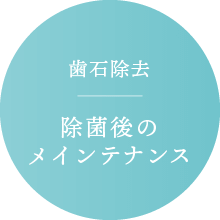 歯石除去

除菌後の
メインテナンス